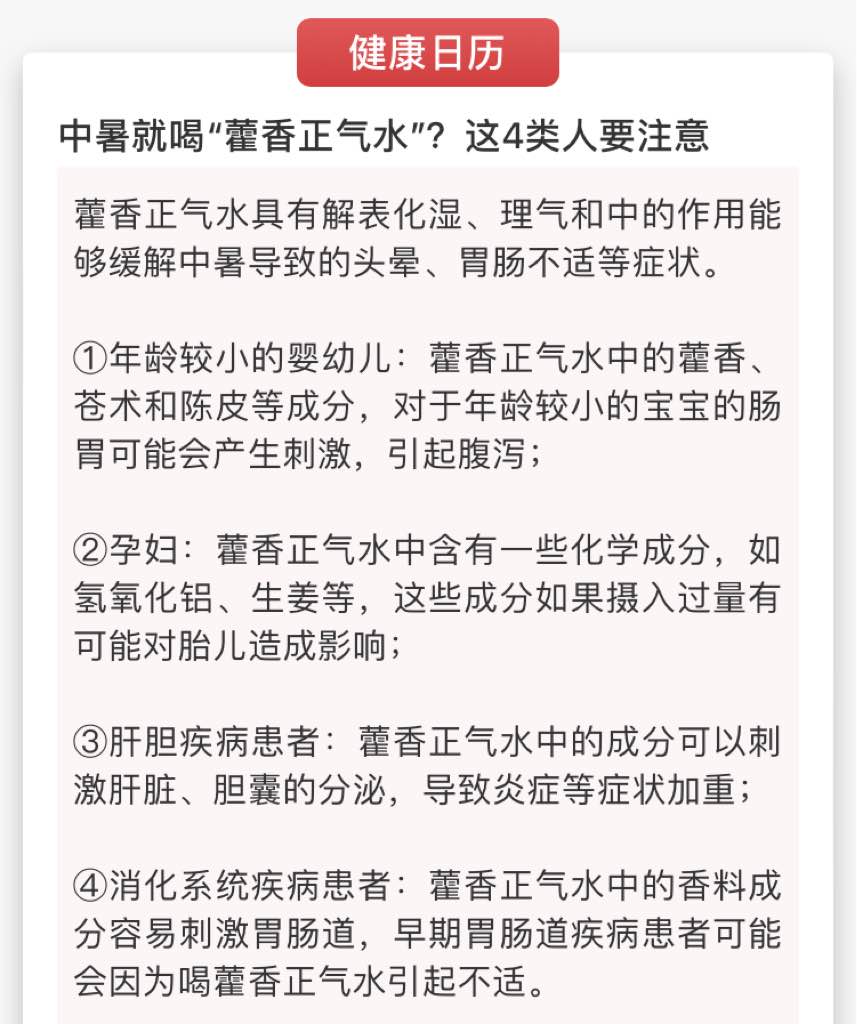 健康日历

中暑就喝“藿香正气水”？这4类人要注意

藿香正气水具有解表化湿、理气和中的作用能够缓解中暑导致的头晕、胃肠不适等症状。

①年龄较小的婴幼儿：藿香正气水中的藿香、苍术和陈皮等成分，对于年龄较小的宝宝的肠胃可能会产生刺激，引起腹泻；

②孕妇：藿香正气水中含有一些化学成分，如氢氧化铝、生姜等，这些成分如果摄入过量有可能对胎儿造成影响；

③肝胆疾病患者：藿香正气水中的成分可以刺激肝脏、胆囊的分泌，导致炎症等症状加重；

④消化系统疾病患者：藿香正气水中的香料成分容易刺激胃肠道，早期胃肠道疾病患者可能会因为喝藿香正气水引起不适。